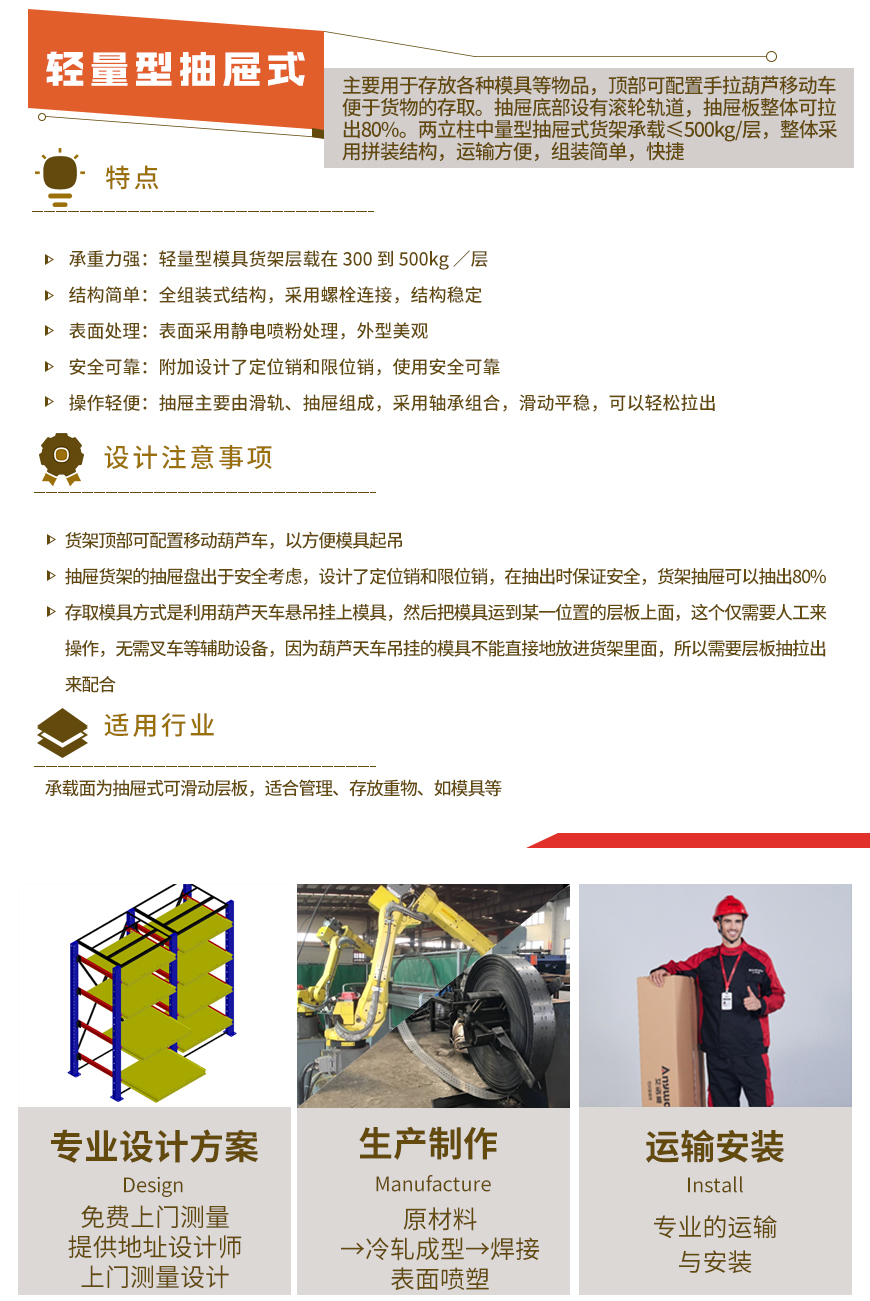 轻量型抽屉式

主要用于存放各种模具等物品，顶部可配置手拉葫芦移动车便于货物的存取。抽屉底部设有滚轮轨道，抽屉板整体可拉出80%。两立柱中量型抽屉式货架承载≤500kg/层，整体采用拼装结构，运输方便，组装简单，快捷

特点

承重力强：轻量型模具货架层载在 300 到 500kg ／层

结构简单：全组装式结构，采用螺栓连接，结构稳定

表面处理：表面采用静电喷粉处理，外型美观

安全可靠：附加设计了定位销和限位销，使用安全可靠

操作轻便：抽屉主要由滑轨、抽屉组成，采用轴承组合，滑动平稳，可以轻松拉出

设计注意事项

货架顶部可配置移动葫芦车，以方便模具起吊

抽屉货架的抽屉盘出于安全考虑，设计了定位销和限位销，在抽出时保证安全，货架抽屉可以抽出80%

存取模具方式是利用葫芦天车悬吊挂上模具，然后把模具运到某一位置的层板上面，这个仅需要人工来操作，无需叉车等辅助设备，因为葫芦天车吊挂的模具不能直接地放进货架里面，所以需要层板抽拉出来配合

适用行业

承载面为抽屉式可滑动层板，适合管理、存放重物、如模具等

专业设计方案
Design
免费上门测量
提供地址设计师
上门测量设计

生产制作
Manufacture
原材料
→冷轧成型→焊接
表面喷塑

运输安装
Install
专业的运输
与安装